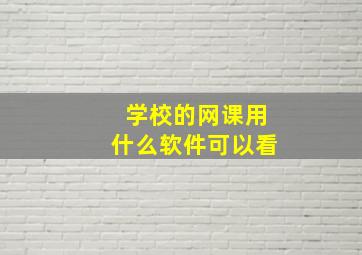 学校的网课用
什么软件可以看